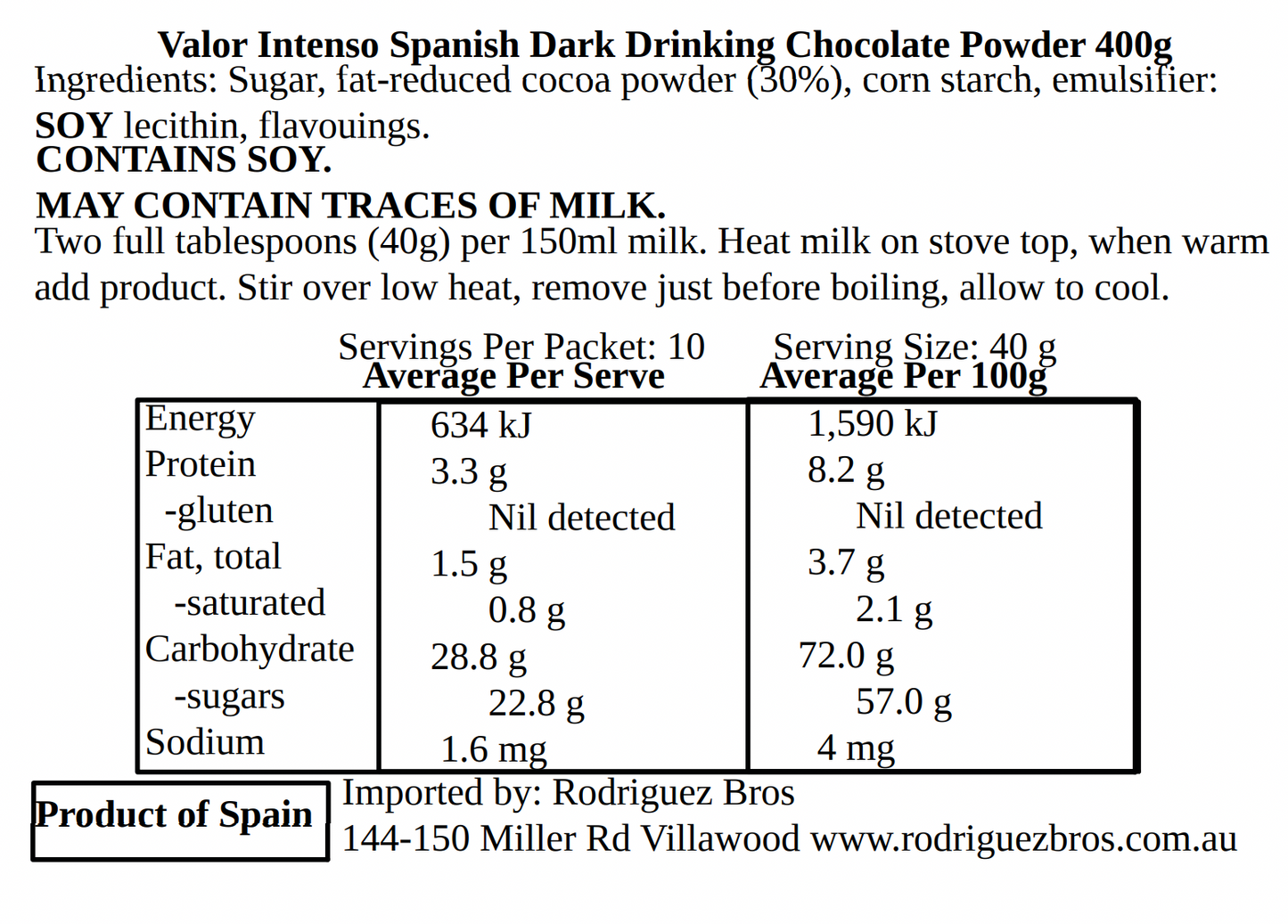 Valor Intenso Spanish Dark Drinking Chocolate Powder 400g
Ingredients: Sugar, fat-reduced cocoa powder (30%), corn starch, emulsifier: SOY lecithin, flavouings.
CONTAINS SOY.
MAY CONTAIN TRACES OF MILK.
Two full tablespoons (40g) per 150ml milk. Heat milk on stove top, when warm add product. Stir over low heat, remove just before boiling, allow to cool.

Servings Per Packet: 10 Serving Size: 40 g

| | Average Per Serve | Average Per 100g |
|---|---|---|
| Energy | 634 kJ | 1,590 kJ |
| Protein | 3.3 g | 8.2 g |
| -gluten | Nil detected | Nil detected |
| Fat, total | 1.5 g | 3.7 g |
| -saturated | 0.8 g | 2.1 g |
| Carbohydrate | 28.8 g | 72.0 g |
| -sugars | 22.8 g | 57.0 g |
| Sodium | 1.6 mg | 4 mg |

Product of Spain
Imported by: Rodriguez Bros
144-150 Miller Rd Villawood www.rodriguezbros.com.au